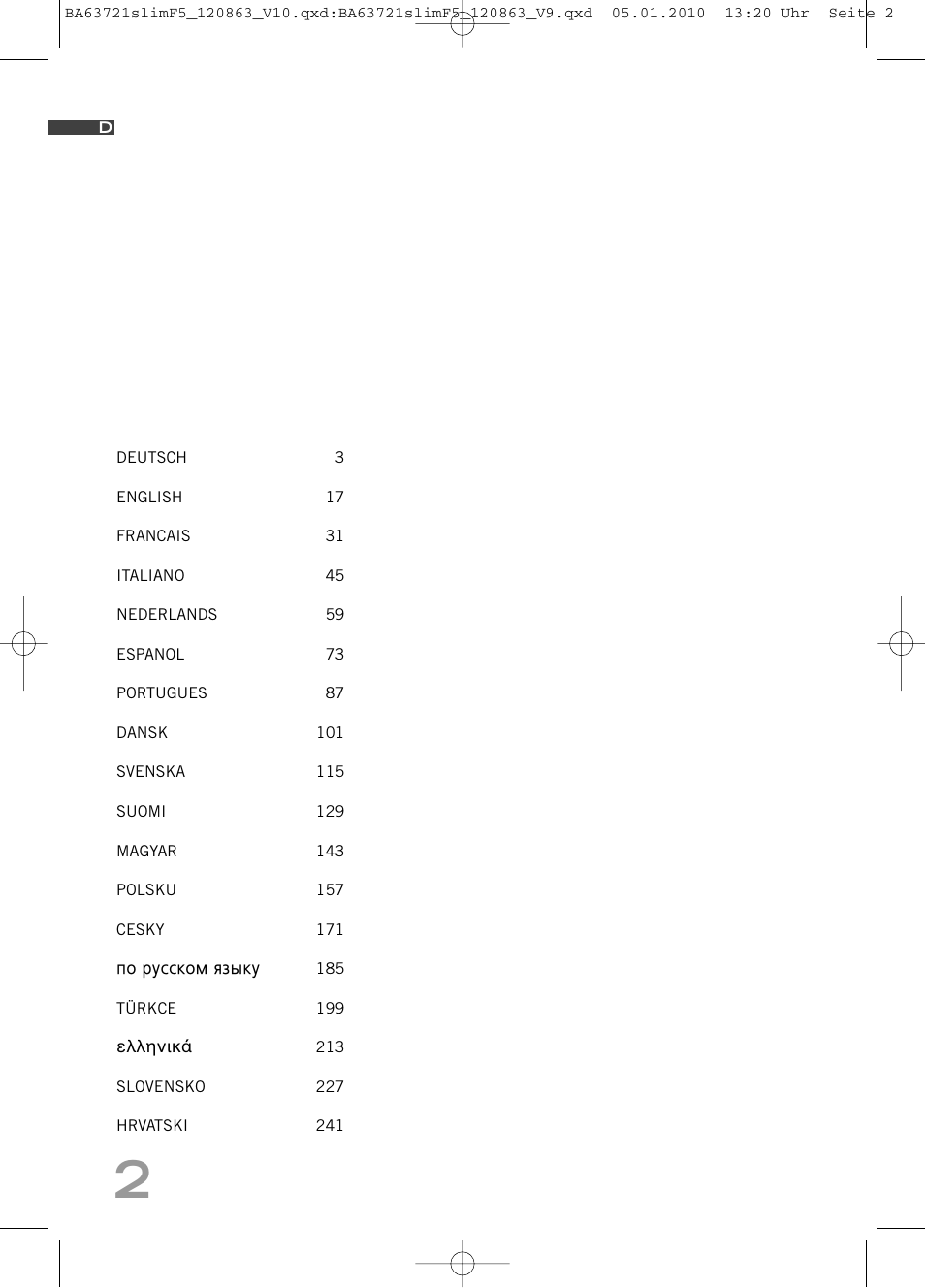 BA63721slimF5_120863_V10.qxd:BA63721slimF5_120863_V9.qxd 05.01.2010 13:20 Uhr Seite 2

D

| | |
|---|---|
| DEUTSCH | 3 |
| ENGLISH | 17 |
| FRANCAIS | 31 |
| ITALIANO | 45 |
| NEDERLANDS | 59 |
| ESPANOL | 73 |
| PORTUGUES | 87 |
| DANSK | 101 |
| SVENSKA | 115 |
| SUOMI | 129 |
| MAGYAR | 143 |
| POLSKU | 157 |
| CESKY | 171 |
| по русском языку | 185 |
| TÜRKCE | 199 |
| ελληνικά | 213 |
| SLOVENSKO | 227 |
| HRVATSKI | 241 |

2